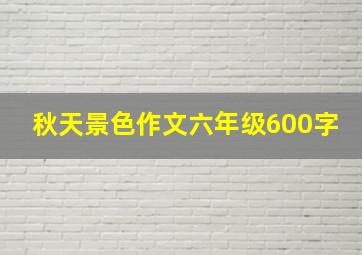 秋天景色作文六年级600字